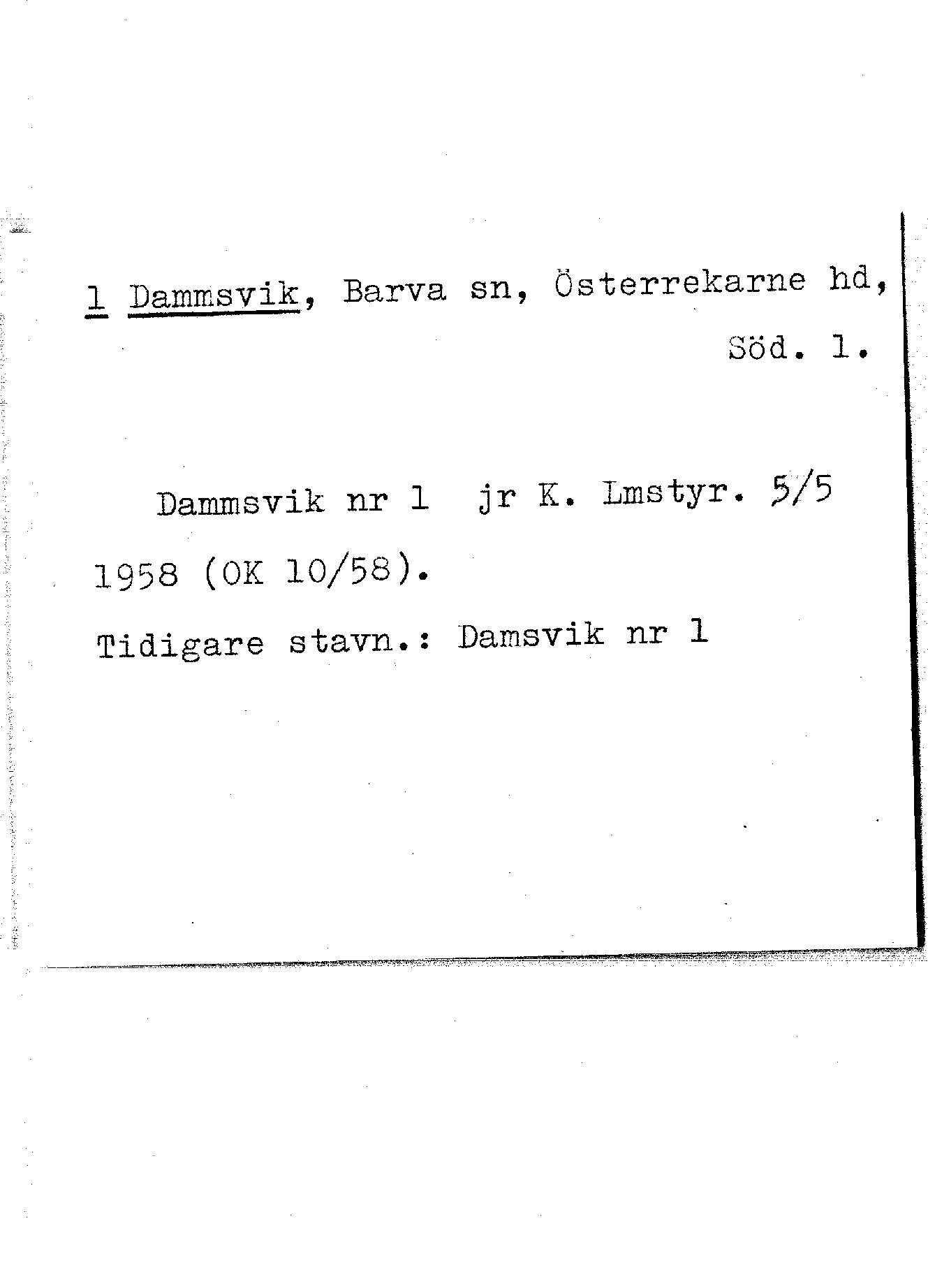 1 Dammsvik, Barva sn, Österrekarne hd, Söd. l.

Dammsvik nr 1 jr K. Lmstyr. 5/5 1958 (OK 10/58).

Tidigare stavn.: Damsvik nr 1